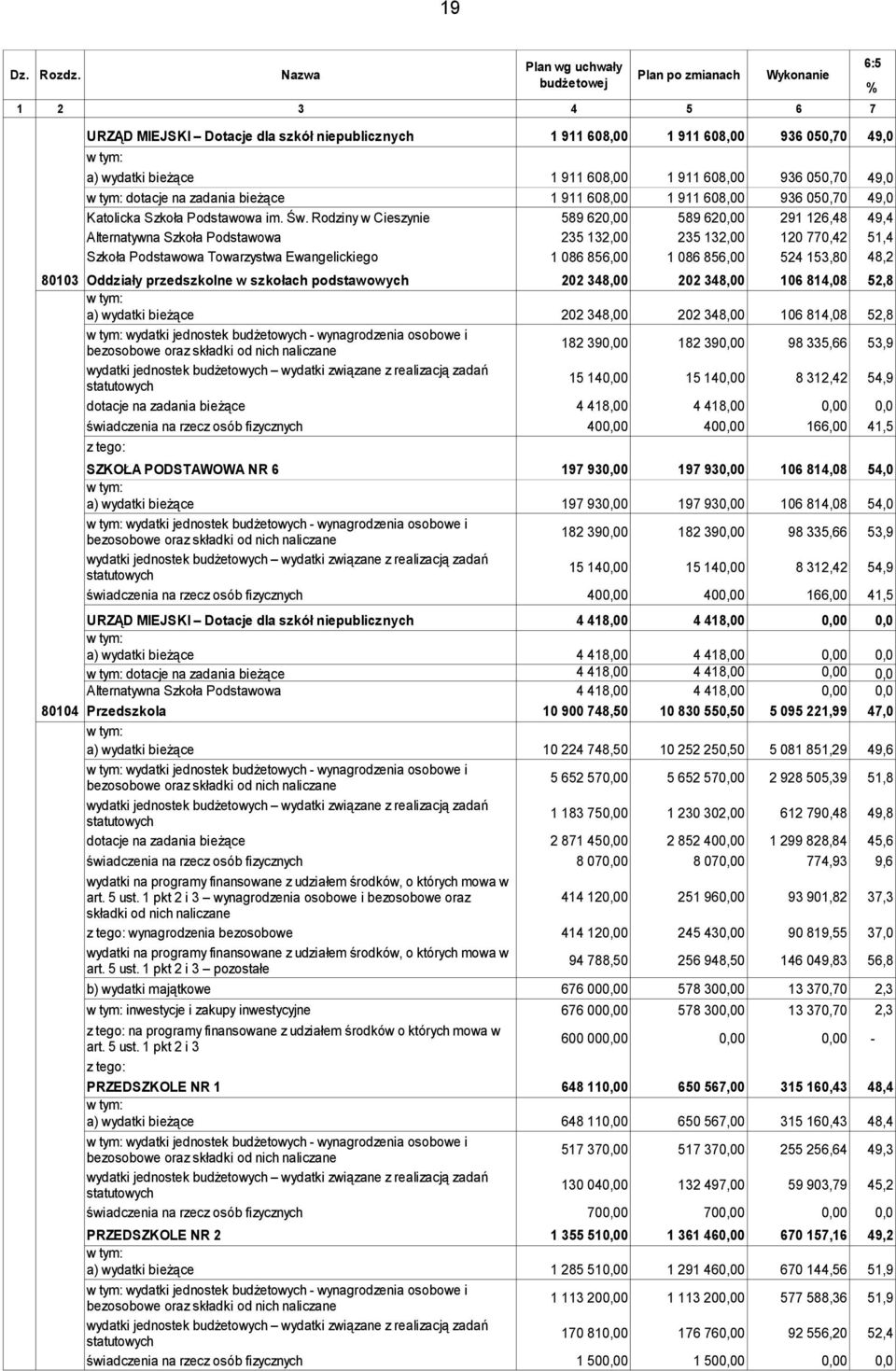 19

| Dz. | Rozdz. | Nazwa | Plan wg uchwały budżetowej | Plan po zmianach | Wykonanie | 6:5 % |
|---|---|---|---|---|---|---|
| 1 | 2 | 3 | 4 | 5 | 6 | 7 |
| | | URZĄD MIEJSKI – Dotacje dla szkół niepublicznych | 1 911 608,00 | 1 911 608,00 | 936 050,70 | 49,0 |
| | | w tym: | | | | |
| | | a) wydatki bieżące | 1 911 608,00 | 1 911 608,00 | 936 050,70 | 49,0 |
| | | w tym: dotacje na zadania bieżące | 1 911 608,00 | 1 911 608,00 | 936 050,70 | 49,0 |
| | | Katolicka Szkoła Podstawowa im. Św. Rodziny w Cieszynie | 589 620,00 | 589 620,00 | 291 126,48 | 49,4 |
| | | Alternatywna Szkoła Podstawowa | 235 132,00 | 235 132,00 | 120 770,42 | 51,4 |
| | | Szkoła Podstawowa Towarzystwa Ewangelickiego | 1 086 856,00 | 1 086 856,00 | 524 153,80 | 48,2 |
| | 80103 | Oddziały przedszkolne w szkołach podstawowych | 202 348,00 | 202 348,00 | 106 814,08 | 52,8 |
| | | w tym: | | | | |
| | | a) wydatki bieżące | 202 348,00 | 202 348,00 | 106 814,08 | 52,8 |
| | | w tym: wydatki jednostek budżetowych - wynagrodzenia osobowe i bezosobowe oraz składki od nich naliczane | 182 390,00 | 182 390,00 | 98 335,66 | 53,9 |
| | | wydatki jednostek budżetowych – wydatki związane z realizacją zadań statutowych | 15 140,00 | 15 140,00 | 8 312,42 | 54,9 |
| | | dotacje na zadania bieżące | 4 418,00 | 4 418,00 | 0,00 | 0,0 |
| | | świadczenia na rzecz osób fizycznych | 400,00 | 400,00 | 166,00 | 41,5 |
| | | z tego: | | | | |
| | | SZKOŁA PODSTAWOWA NR 6 | 197 930,00 | 197 930,00 | 106 814,08 | 54,0 |
| | | w tym: | | | | |
| | | a) wydatki bieżące | 197 930,00 | 197 930,00 | 106 814,08 | 54,0 |
| | | w tym: wydatki jednostek budżetowych - wynagrodzenia osobowe i bezosobowe oraz składki od nich naliczane | 182 390,00 | 182 390,00 | 98 335,66 | 53,9 |
| | | wydatki jednostek budżetowych – wydatki związane z realizacją zadań statutowych | 15 140,00 | 15 140,00 | 8 312,42 | 54,9 |
| | | świadczenia na rzecz osób fizycznych | 400,00 | 400,00 | 166,00 | 41,5 |
| | | URZĄD MIEJSKI – Dotacje dla szkół niepublicznych | 4 418,00 | 4 418,00 | 0,00 | 0,0 |
| | | w tym: | | | | |
| | | a) wydatki bieżące | 4 418,00 | 4 418,00 | 0,00 | 0,0 |
| | | w tym: dotacje na zadania bieżące | 4 418,00 | 4 418,00 | 0,00 | 0,0 |
| | | Alternatywna Szkoła Podstawowa | 4 418,00 | 4 418,00 | 0,00 | 0,0 |
| | 80104 | Przedszkola | 10 900 748,50 | 10 830 550,50 | 5 095 221,99 | 47,0 |
| | | w tym: | | | | |
| | | a) wydatki bieżące | 10 224 748,50 | 10 252 250,50 | 5 081 851,29 | 49,6 |
| | | w tym: wydatki jednostek budżetowych - wynagrodzenia osobowe i bezosobowe oraz składki od nich naliczane | 5 652 570,00 | 5 652 570,00 | 2 928 505,39 | 51,8 |
| | | wydatki jednostek budżetowych – wydatki związane z realizacją zadań statutowych | 1 183 750,00 | 1 230 302,00 | 612 790,48 | 49,8 |
| | | dotacje na zadania bieżące | 2 871 450,00 | 2 852 400,00 | 1 299 828,84 | 45,6 |
| | | świadczenia na rzecz osób fizycznych | 8 070,00 | 8 070,00 | 774,93 | 9,6 |
| | | wydatki na programy finansowane z udziałem środków, o których mowa w art. 5 ust. 1 pkt 2 i 3 – wynagrodzenia osobowe i bezosobowe oraz składki od nich naliczane | 414 120,00 | 251 960,00 | 93 901,82 | 37,3 |
| | | z tego: wynagrodzenia bezosobowe | 414 120,00 | 245 430,00 | 90 819,55 | 37,0 |
| | | wydatki na programy finansowane z udziałem środków, o których mowa w art. 5 ust. 1 pkt 2 i 3 – pozostałe | 94 788,50 | 256 948,50 | 146 049,83 | 56,8 |
| | | b) wydatki majątkowe | 676 000,00 | 578 300,00 | 13 370,70 | 2,3 |
| | | w tym: inwestycje i zakupy inwestycyjne | 676 000,00 | 578 300,00 | 13 370,70 | 2,3 |
| | | z tego: na programy finansowane z udziałem środków o których mowa w art. 5 ust. 1 pkt 2 i 3 | 600 000,00 | 0,00 | 0,00 | - |
| | | z tego: | | | | |
| | | PRZEDSZKOLE NR 1 | 648 110,00 | 650 567,00 | 315 160,43 | 48,4 |
| | | w tym: | | | | |
| | | a) wydatki bieżące | 648 110,00 | 650 567,00 | 315 160,43 | 48,4 |
| | | w tym: wydatki jednostek budżetowych - wynagrodzenia osobowe i bezosobowe oraz składki od nich naliczane | 517 370,00 | 517 370,00 | 255 256,64 | 49,3 |
| | | wydatki jednostek budżetowych – wydatki związane z realizacją zadań statutowych | 130 040,00 | 132 497,00 | 59 903,79 | 45,2 |
| | | świadczenia na rzecz osób fizycznych | 700,00 | 700,00 | 0,00 | 0,0 |
| | | PRZEDSZKOLE NR 2 | 1 355 510,00 | 1 361 460,00 | 670 157,16 | 49,2 |
| | | w tym: | | | | |
| | | a) wydatki bieżące | 1 285 510,00 | 1 291 460,00 | 670 144,56 | 51,9 |
| | | w tym: wydatki jednostek budżetowych - wynagrodzenia osobowe i bezosobowe oraz składki od nich naliczane | 1 113 200,00 | 1 113 200,00 | 577 588,36 | 51,9 |
| | | wydatki jednostek budżetowych – wydatki związane z realizacją zadań statutowych | 170 810,00 | 176 760,00 | 92 556,20 | 52,4 |
| | | świadczenia na rzecz osób fizycznych | 1 500,00 | 1 500,00 | 0,00 | 0,0 |